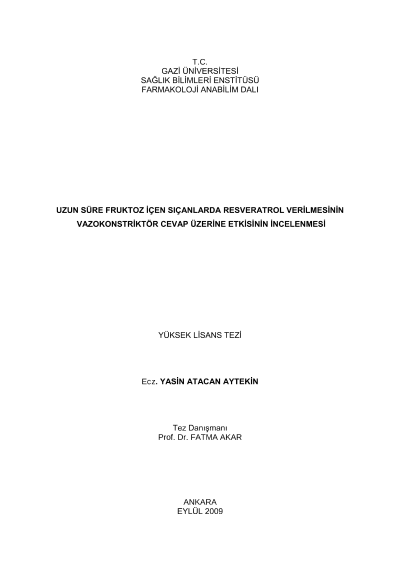 T.C.
GAZİ ÜNİVERSİTESİ
SAĞLIK BİLİMLERİ ENSTİTÜSÜ
FARMAKOLOJİ ANABİLİM DALI

UZUN SÜRE FRUKTOZ İÇEN SIÇANLARDA RESVERATROL VERİLMESİNİN VAZOKONSTRİKTÖR CEVAP ÜZERİNE ETKİSİNİN İNCELENMESİ

YÜKSEK LİSANS TEZİ

Ecz. YASİN ATACAN AYTEKİN

Tez Danışmanı
Prof. Dr. FATMA AKAR

ANKARA
EYLÜL 2009